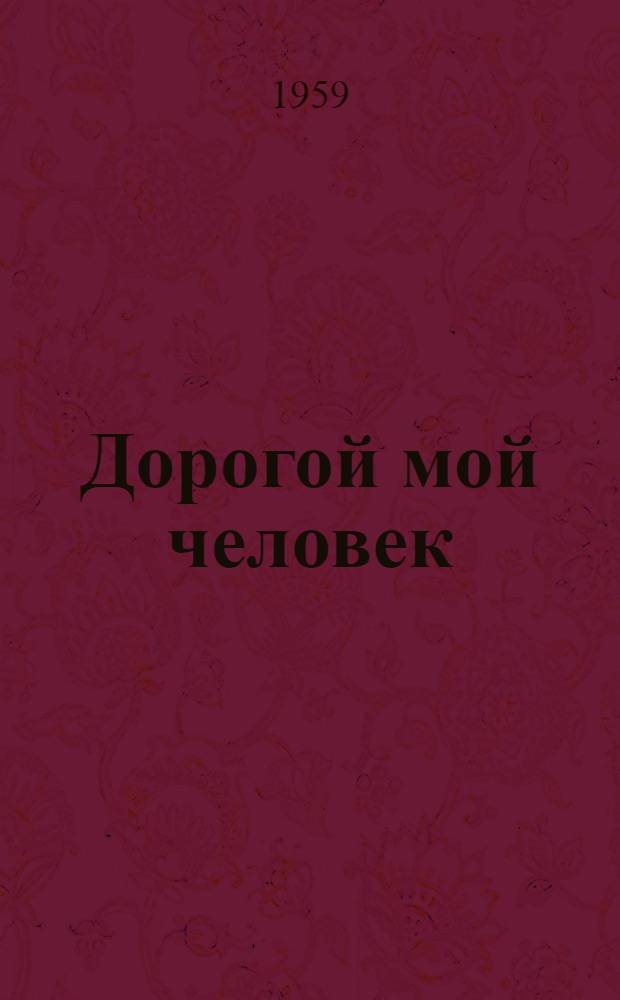 1959

Дорогой мой человек